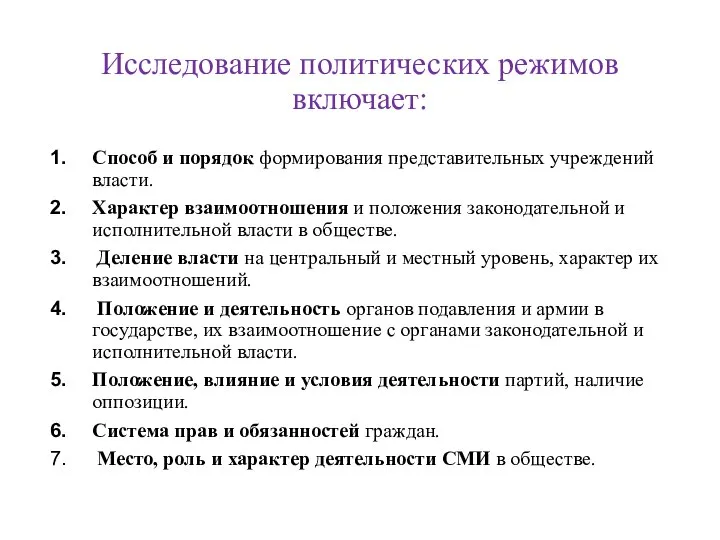 Исследование политических режимов включает:

1. Способ и порядок формирования представительных учреждений власти.
2. Характер взаимоотношения и положения законодательной и исполнительной власти в обществе.
3. Деление власти на центральный и местный уровень, характер их взаимоотношений.
4. Положение и деятельность органов подавления и армии в государстве, их взаимоотношение с органами законодательной и исполнительной власти.
5. Положение, влияние и условия деятельности партий, наличие оппозиции.
6. Система прав и обязанностей граждан.
7. Место, роль и характер деятельности СМИ в обществе.